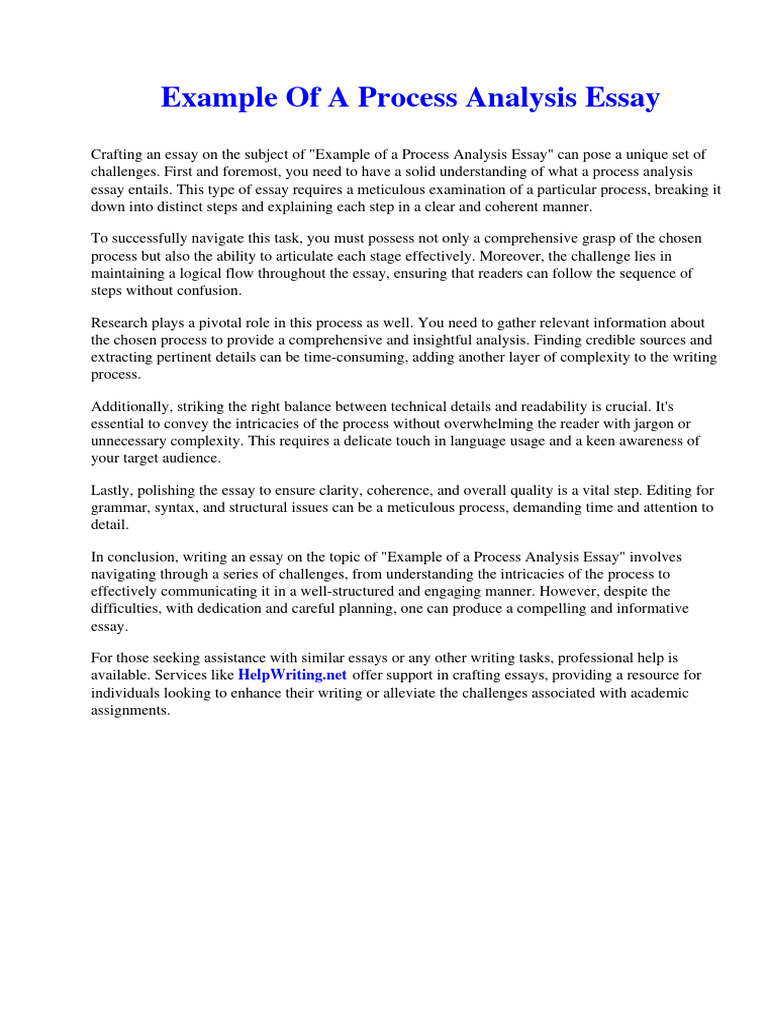 Example Of A Process Analysis Essay

Crafting an essay on the subject of "Example of a Process Analysis Essay" can pose a unique set of challenges. First and foremost, you need to have a solid understanding of what a process analysis essay entails. This type of essay requires a meticulous examination of a particular process, breaking it down into distinct steps and explaining each step in a clear and coherent manner.

To successfully navigate this task, you must possess not only a comprehensive grasp of the chosen process but also the ability to articulate each stage effectively. Moreover, the challenge lies in maintaining a logical flow throughout the essay, ensuring that readers can follow the sequence of steps without confusion.

Research plays a pivotal role in this process as well. You need to gather relevant information about the chosen process to provide a comprehensive and insightful analysis. Finding credible sources and extracting pertinent details can be time-consuming, adding another layer of complexity to the writing process.

Additionally, striking the right balance between technical details and readability is crucial. It's essential to convey the intricacies of the process without overwhelming the reader with jargon or unnecessary complexity. This requires a delicate touch in language usage and a keen awareness of your target audience.

Lastly, polishing the essay to ensure clarity, coherence, and overall quality is a vital step. Editing for grammar, syntax, and structural issues can be a meticulous process, demanding time and attention to detail.

In conclusion, writing an essay on the topic of "Example of a Process Analysis Essay" involves navigating through a series of challenges, from understanding the intricacies of the process to effectively communicating it in a well-structured and engaging manner. However, despite the difficulties, with dedication and careful planning, one can produce a compelling and informative essay.

For those seeking assistance with similar essays or any other writing tasks, professional help is available. Services like HelpWriting.net offer support in crafting essays, providing a resource for individuals looking to enhance their writing or alleviate the challenges associated with academic assignments.